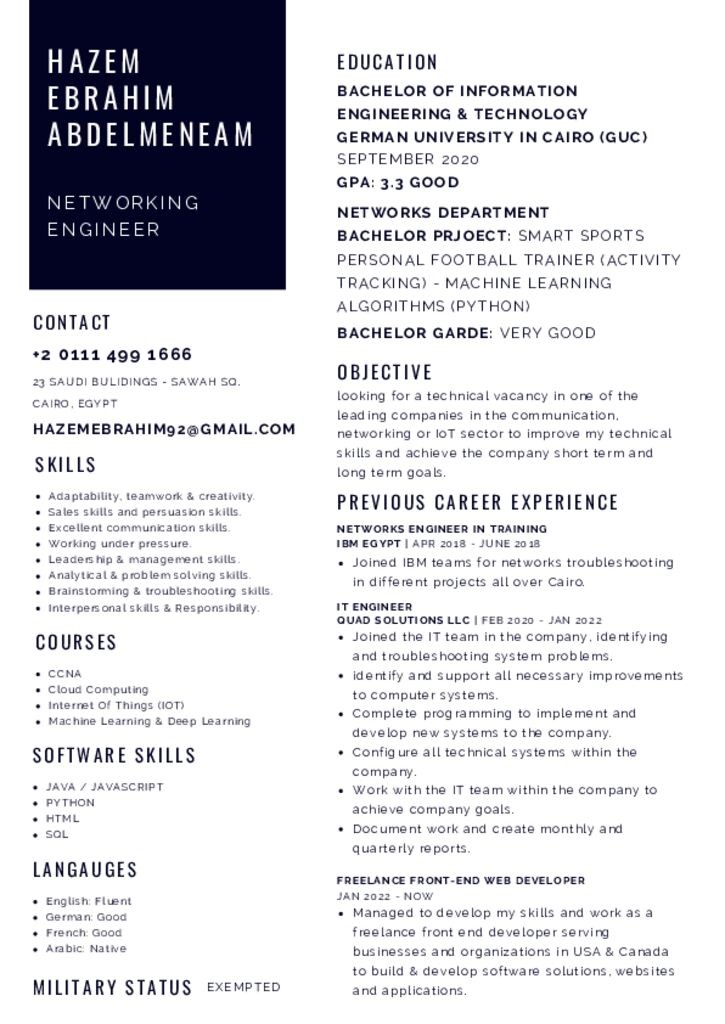 HAZEM
EBRAHIM
ABDELMENEAM

NETWORKING
ENGINEER

CONTACT

+2 0111 499 1666

23 SAUDI BULIDINGS - SAWAH SQ.
CAIRO, EGYPT

HAZEMEBRAHIM92@GMAIL.COM

SKILLS

• Adaptability, teamwork & creativity.
• Sales skills and persuasion skills.
• Excellent communication skills.
• Working under pressure.
• Leadership & management skills.
• Analytical & problem solving skills.
• Brainstorming & troubleshooting skills.
• Interpersonal skills & Responsibility.

COURSES

• CCNA
• Cloud Computing
• Internet Of Things (IOT)
• Machine Learning & Deep Learning

SOFTWARE SKILLS

• JAVA / JAVASCRIPT
• PYTHON
• HTML
• SQL

LANGAUGES

• English: Fluent
• German: Good
• French: Good
• Arabic: Native

MILITARY STATUS EXEMPTED

EDUCATION

BACHELOR OF INFORMATION ENGINEERING & TECHNOLOGY
GERMAN UNIVERSITY IN CAIRO (GUC)
SEPTEMBER 2020
GPA: 3.3 GOOD

NETWORKS DEPARTMENT
BACHELOR PRJOECT: SMART SPORTS PERSONAL FOOTBALL TRAINER (ACTIVITY TRACKING) - MACHINE LEARNING ALGORITHMS (PYTHON)
BACHELOR GARDE: VERY GOOD

OBJECTIVE

looking for a technical vacancy in one of the leading companies in the communication, networking or IoT sector to improve my technical skills and achieve the company short term and long term goals.

PREVIOUS CAREER EXPERIENCE

NETWORKS ENGINEER IN TRAINING
IBM EGYPT | APR 2018 - JUNE 2018
• Joined IBM teams for networks troubleshooting in different projects all over Cairo.

IT ENGINEER
QUAD SOLUTIONS LLC | FEB 2020 - JAN 2022
• Joined the IT team in the company, identifying and troubleshooting system problems.
• identify and support all necessary improvements to computer systems.
• Complete programming to implement and develop new systems to the company.
• Configure all technical systems within the company.
• Work with the IT team within the company to achieve company goals.
• Document work and create monthly and quarterly reports.

FREELANCE FRONT-END WEB DEVELOPER
JAN 2022 - NOW
• Managed to develop my skills and work as a freelance front end developer serving businesses and organizations in USA & Canada to build & develop software solutions, websites and applications.